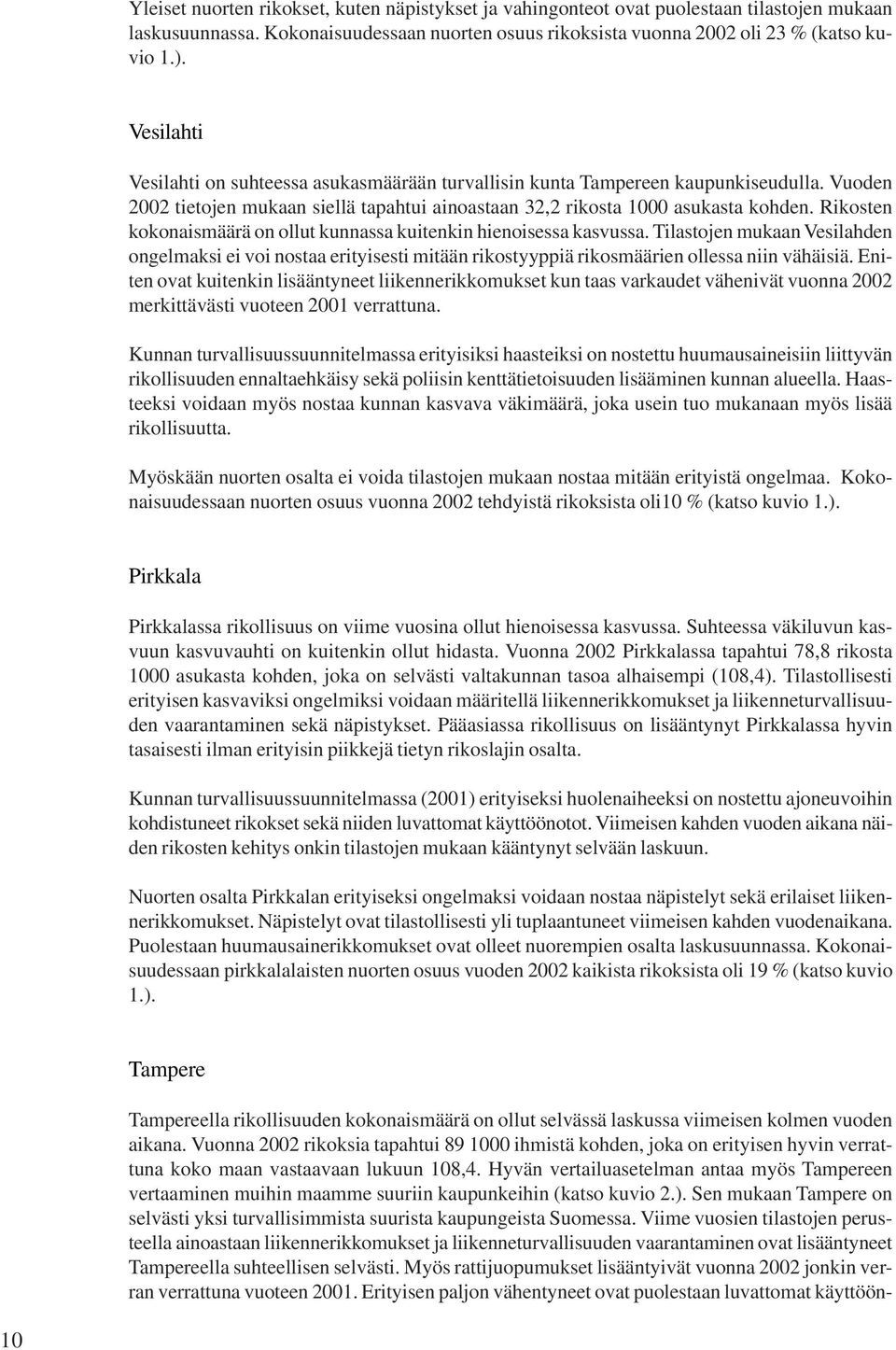 Yleiset nuorten rikokset, kuten näpistykset ja vahingonteot ovat puolestaan tilastojen mukaan laskusuunnassa. Kokonaisuudessaan nuorten osuus rikoksista vuonna 2002 oli 23 % (katso kuvio 1.).

Vesilahti

Vesilahti on suhteessa asukasmäärään turvallisin kunta Tampereen kaupunkiseudulla. Vuoden 2002 tietojen mukaan siellä tapahtui ainoastaan 32,2 rikosta 1000 asukasta kohden. Rikosten kokonaismäärä on ollut kunnassa kuitenkin hienoisessa kasvussa. Tilastojen mukaan Vesilahden ongelmaksi ei voi nostaa erityisesti mitään rikostyyppiä rikosmäärien ollessa niin vähäisiä. Eniten ovat kuitenkin lisääntyneet liikennerikkomukset kun taas varkaudet vähenivät vuonna 2002 merkittävästi vuoteen 2001 verrattuna.

Kunnan turvallisuussuunnitelmassa erityisiksi haasteiksi on nostettu huumausaineisiin liittyvän rikollisuuden ennaltaehkäisy sekä poliisin kenttätietoisuuden lisääminen kunnan alueella. Haasteeksi voidaan myös nostaa kunnan kasvava väkimäärä, joka usein tuo mukanaan myös lisää rikollisuutta.

Myöskään nuorten osalta ei voida tilastojen mukaan nostaa mitään erityistä ongelmaa. Kokonaisuudessaan nuorten osuus vuonna 2002 tehdyistä rikoksista oli10 % (katso kuvio 1.).

Pirkkala

Pirkkalassa rikollisuus on viime vuosina ollut hienoisessa kasvussa. Suhteessa väkiluvun kasvuun kasvuvauhti on kuitenkin ollut hidasta. Vuonna 2002 Pirkkalassa tapahtui 78,8 rikosta 1000 asukasta kohden, joka on selvästi valtakunnan tasoa alhaisempi (108,4). Tilastollisesti erityisen kasvaviksi ongelmiksi voidaan määritellä liikennerikkomukset ja liikenneturvallisuuden vaarantaminen sekä näpistykset. Pääasiassa rikollisuus on lisääntynyt Pirkkalassa hyvin tasaisesti ilman erityisin piikkejä tietyn rikoslajin osalta.

Kunnan turvallisuussuunnitelmassa (2001) erityiseksi huolenaiheeksi on nostettu ajoneuvoihin kohdistuneet rikokset sekä niiden luvattomat käyttöönotot. Viimeisen kahden vuoden aikana näiden rikosten kehitys onkin tilastojen mukaan kääntynyt selvään laskuun.

Nuorten osalta Pirkkalan erityiseksi ongelmaksi voidaan nostaa näpistelyt sekä erilaiset liikennerikkomukset. Näpistelyt ovat tilastollisesti yli tuplaantuneet viimeisen kahden vuodenaikana. Puolestaan huumausainerikkomukset ovat olleet nuorempien osalta laskusuunnassa. Kokonaisuudessaan pirkkalalaisten nuorten osuus vuoden 2002 kaikista rikoksista oli 19 % (katso kuvio 1.).

Tampere

Tampereella rikollisuuden kokonaismäärä on ollut selvässä laskussa viimeisen kolmen vuoden aikana. Vuonna 2002 rikoksia tapahtui 89 1000 ihmistä kohden, joka on erityisen hyvin verrattuna koko maan vastaavaan lukuun 108,4. Hyvän vertailuasetelman antaa myös Tampereen vertaaminen muihin maamme suuriin kaupunkeihin (katso kuvio 2.). Sen mukaan Tampere on selvästi yksi turvallisimmista suurista kaupungeista Suomessa. Viime vuosien tilastojen perusteella ainoastaan liikennerikkomukset ja liikenneturvallisuuden vaarantaminen ovat lisääntyneet Tampereella suhteellisen selvästi. Myös rattijuopumukset lisääntyivät vuonna 2002 jonkin verran verrattuna vuoteen 2001. Erityisen paljon vähentyneet ovat puolestaan luvattomat käyttöön-

10